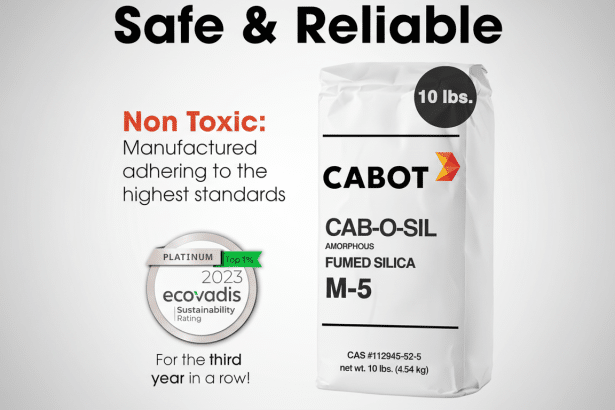 Safe & Reliable

Non Toxic:
Manufactured adhering to the highest standards

PLATINUM
Top 1%
2023
ecovadis
Sustainability
Rating

For the third year in a row!

10 lbs.

CABOT

CAB-O-SIL
AMORPHOUS
FUMED SILICA
M-5

CAS #112945-52-5
net wt. 10 lbs. (4.54 kg)